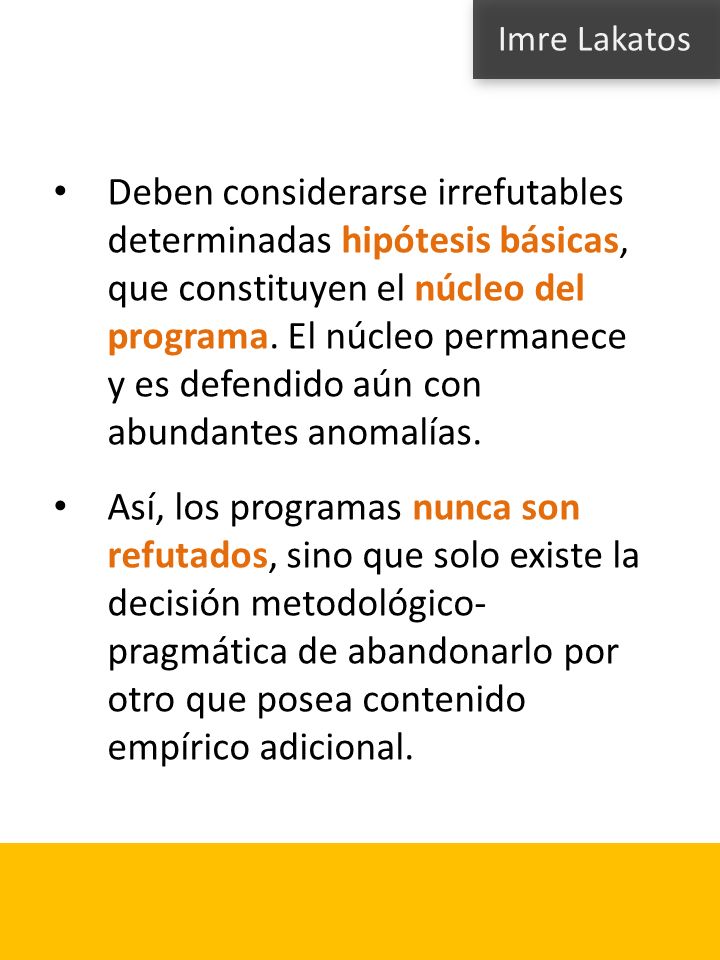 Imre Lakatos

• Deben considerarse irrefutables determinadas hipótesis básicas, que constituyen el núcleo del programa. El núcleo permanece y es defendido aún con abundantes anomalías.

• Así, los programas nunca son refutados, sino que solo existe la decisión metodológico-pragmática de abandonarlo por otro que posea contenido empírico adicional.